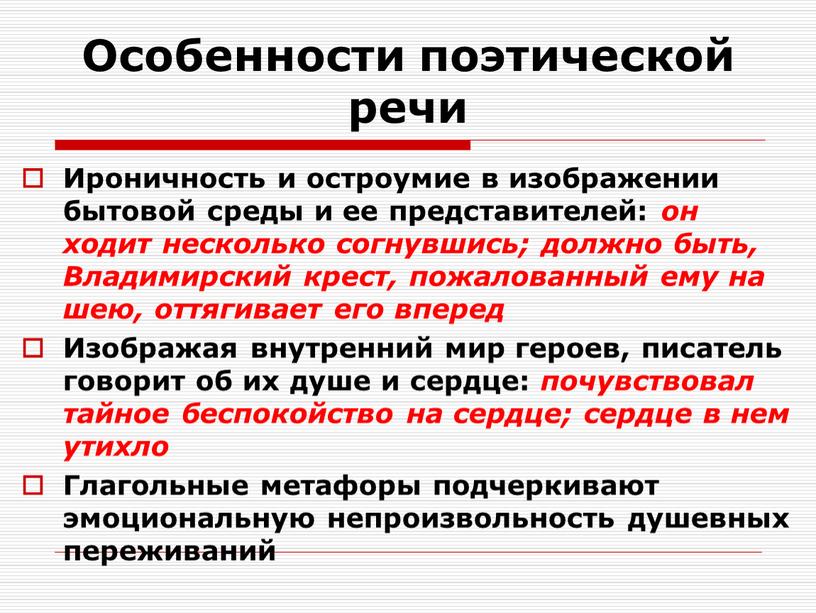 Особенности поэтической речи

Ироничность и остроумие в изображении бытовой среды и ее представителей: он ходит несколько согнувшись; должно быть, Владимирский крест, пожалованный ему на шею, оттягивает его вперед

Изображая внутренний мир героев, писатель говорит об их душе и сердце: почувствовал тайное беспокойство на сердце; сердце в нем утихло

Глагольные метафоры подчеркивают эмоциональную непроизвольность душевных переживаний